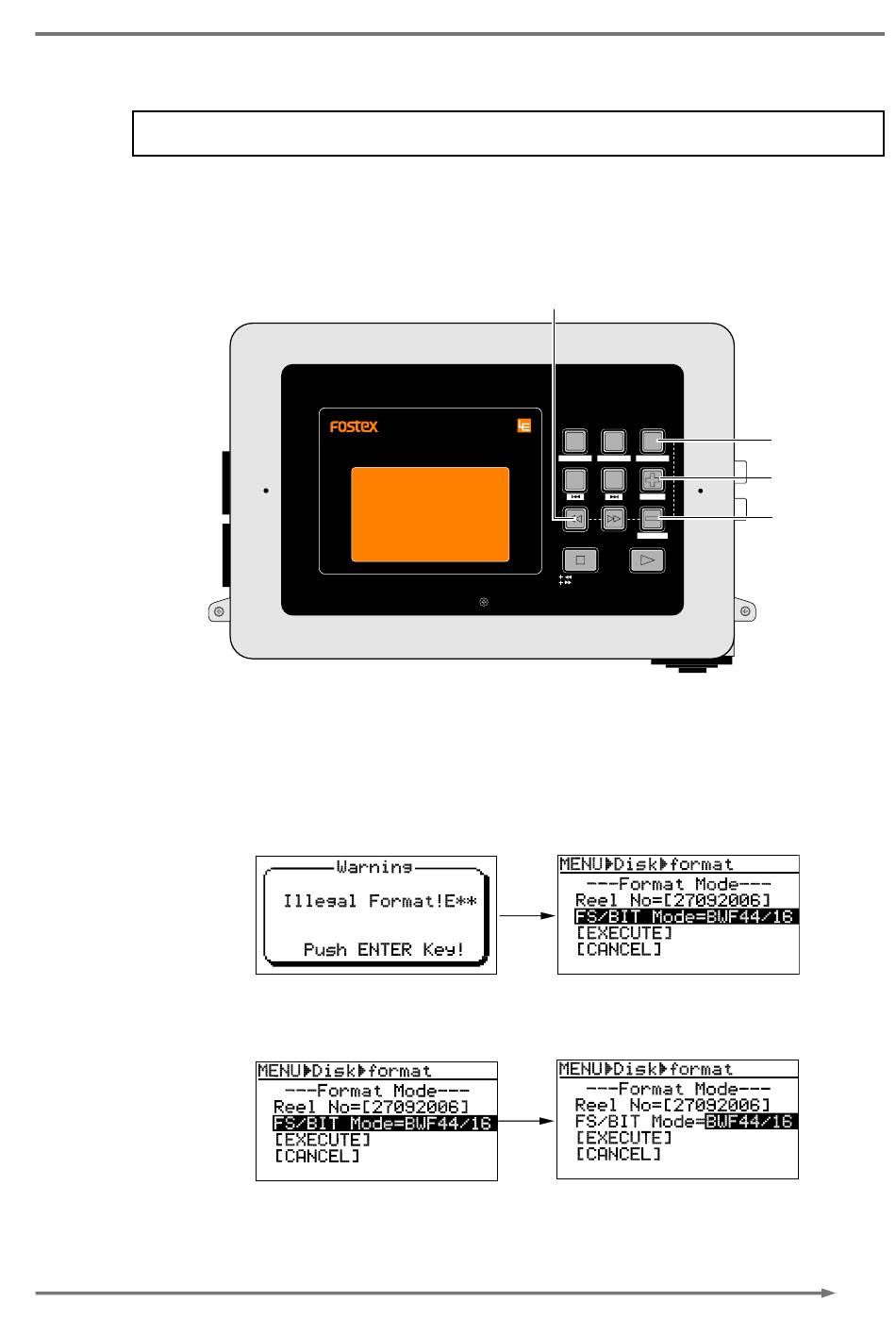 FOSTEX

Warning
Illegal Format!E**
Push ENTER Key!

MENU▶Disk▶format
---Format Mode---
Reel No=[27092006]
FS/BIT Mode=BWF44/16
[EXECUTE]
[CANCEL]

MENU▶Disk▶format
---Format Mode---
Reel No=[27092006]
FS/BIT Mode=BWF44/16
[EXECUTE]
[CANCEL]

MENU▶Disk▶format
---Format Mode---
Reel No=[27092006]
FS/BIT Mode=BWF44/16
[EXECUTE]
[CANCEL]